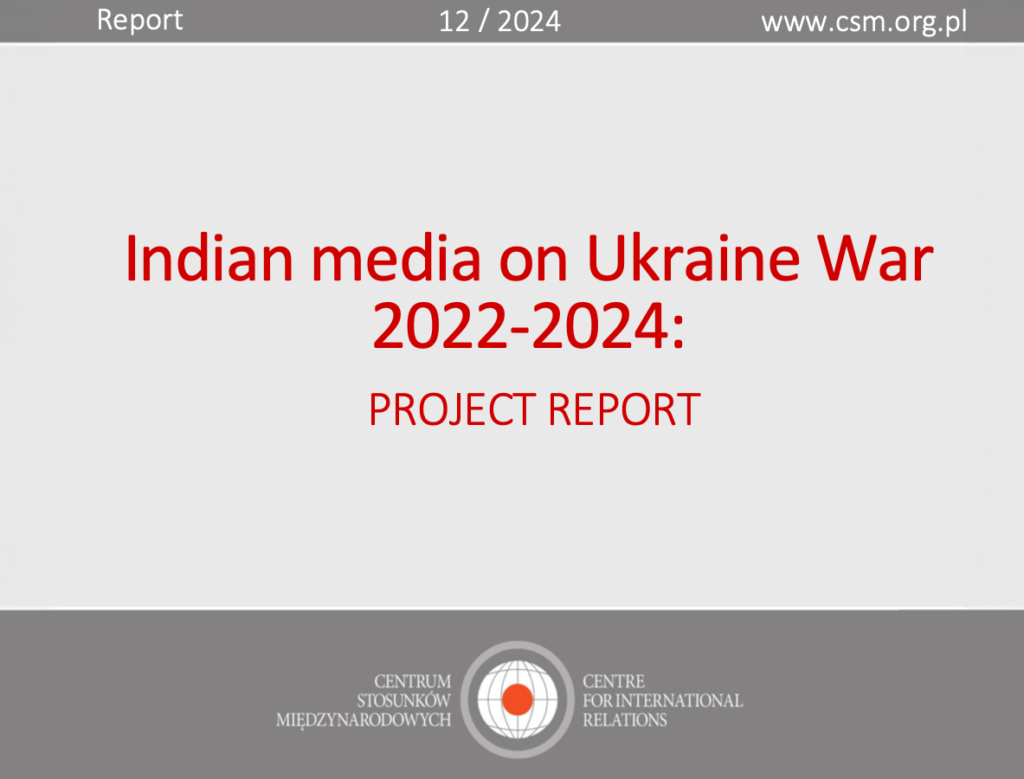 Report 12 / 2024 www.csm.org.pl

Indian media on Ukraine War 2022-2024:

PROJECT REPORT

CENTRUM STOSUNKÓW MIĘDZYNARODOWYCH

CENTRE FOR INTERNATIONAL RELATIONS